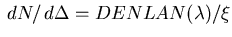 $dN/d\Delta = DENLAN(\lambda)/\xi$